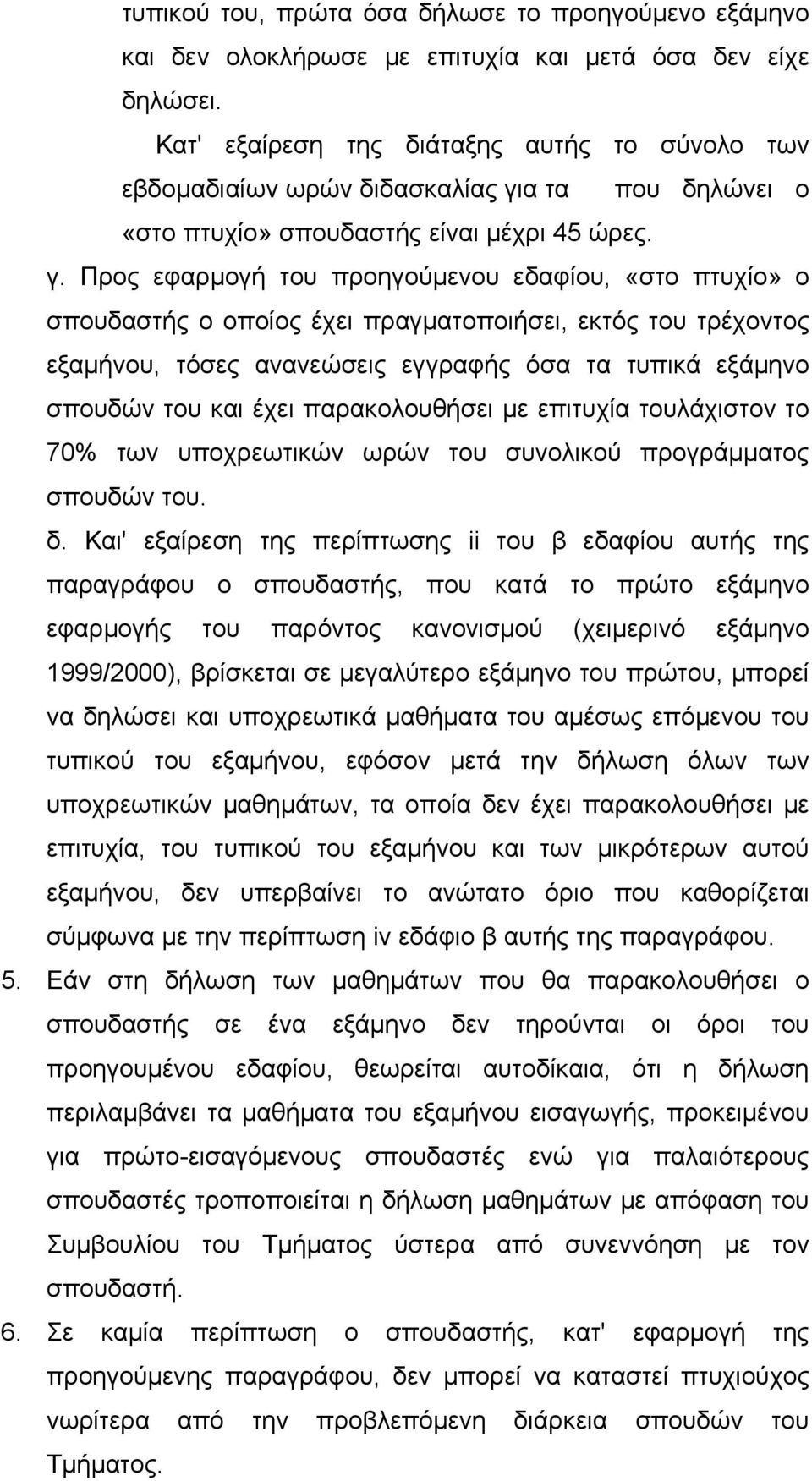 τυπικού του, πρώτα όσα δήλωσε το προηγούμενο εξάμηνο και δεν ολοκλήρωσε με επιτυχία και μετά όσα δεν είχε δηλώσει.

Κατ' εξαίρεση της διάταξης αυτής το σύνολο των εβδομαδιαίων ωρών διδασκαλίας για τα που δηλώνει ο «στο πτυχίο» σπουδαστής είναι μέχρι 45 ώρες.

γ. Προς εφαρμογή του προηγούμενου εδαφίου, «στο πτυχίο» ο σπουδαστής ο οποίος έχει πραγματοποιήσει, εκτός του τρέχοντος εξαμήνου, τόσες ανανεώσεις εγγραφής όσα τα τυπικά εξάμηνο σπουδών του και έχει παρακολουθήσει με επιτυχία τουλάχιστον το 70% των υποχρεωτικών ωρών του συνολικού προγράμματος σπουδών του.

δ. Και' εξαίρεση της περίπτωσης ii του β εδαφίου αυτής της παραγράφου ο σπουδαστής, που κατά το πρώτο εξάμηνο εφαρμογής του παρόντος κανονισμού (χειμερινό εξάμηνο 1999/2000), βρίσκεται σε μεγαλύτερο εξάμηνο του πρώτου, μπορεί να δηλώσει και υποχρεωτικά μαθήματα του αμέσως επόμενου του τυπικού του εξαμήνου, εφόσον μετά την δήλωση όλων των υποχρεωτικών μαθημάτων, τα οποία δεν έχει παρακολουθήσει με επιτυχία, του τυπικού του εξαμήνου και των μικρότερων αυτού εξαμήνου, δεν υπερβαίνει το ανώτατο όριο που καθορίζεται σύμφωνα με την περίπτωση iv εδάφιο β αυτής της παραγράφου.

5. Εάν στη δήλωση των μαθημάτων που θα παρακολουθήσει ο σπουδαστής σε ένα εξάμηνο δεν τηρούνται οι όροι του προηγουμένου εδαφίου, θεωρείται αυτοδίκαια, ότι η δήλωση περιλαμβάνει τα μαθήματα του εξαμήνου εισαγωγής, προκειμένου για πρώτο-εισαγόμενους σπουδαστές ενώ για παλαιότερους σπουδαστές τροποποιείται η δήλωση μαθημάτων με απόφαση του Συμβουλίου του Τμήματος ύστερα από συνεννόηση με τον σπουδαστή.

6. Σε καμία περίπτωση ο σπουδαστής, κατ' εφαρμογή της προηγούμενης παραγράφου, δεν μπορεί να καταστεί πτυχιούχος νωρίτερα από την προβλεπόμενη διάρκεια σπουδών του Τμήματος.